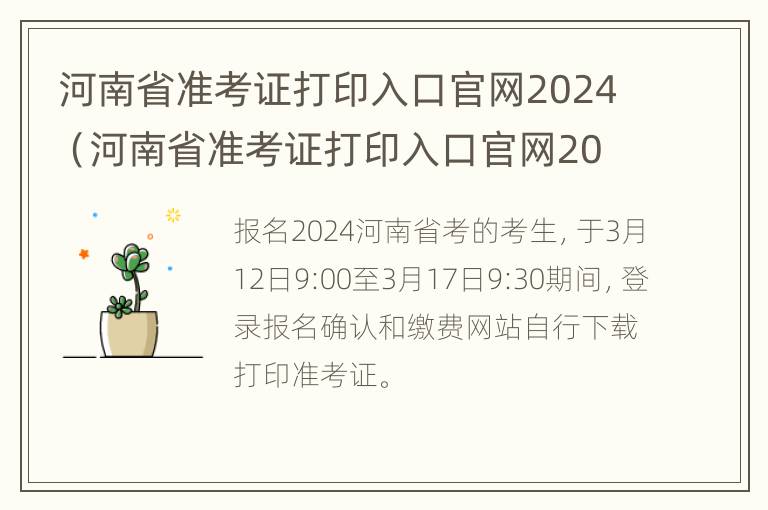 河南省准考证打印入口官网2024（河南省准考证打印入口官网20

报名2024河南省考的考生, 于3月12日9:00至3月17日9:30期间, 登录报名确认和缴费网站自行下载打印准考证。